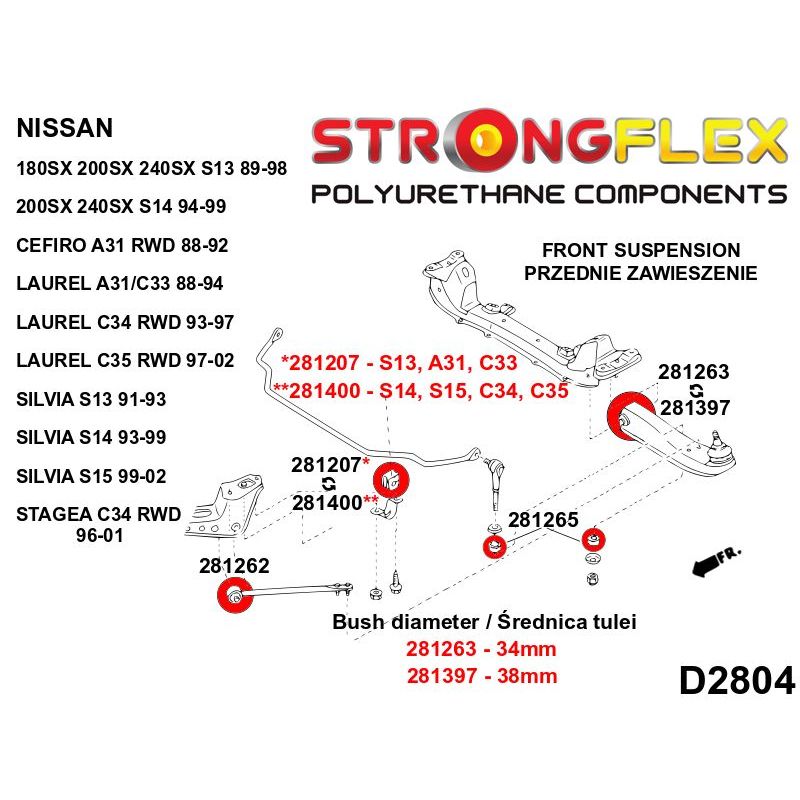 NISSAN

180SX 200SX 240SX S13 89-98

200SX 240SX S14 94-99

CEFIRO A31 RWD 88-92

LAUREL A31/C33 88-94

LAUREL C34 RWD 93-97

LAUREL C35 RWD 97-02

SILVIA S13 91-93

SILVIA S14 93-99

SILVIA S15 99-02

STAGEA C34 RWD 96-01

STRONGFLEX

POLYURETHANE COMPONENTS

FRONT SUSPENSION
PRZEDNIE ZAWIESZENIE

*281207 - S13, A31, C33
**281400 - S14, S15, C34, C35

281263
281397

281207*
281400**

281265

281262

FR.

Bush diameter / Średnica tulei
281263 - 34mm
281397 - 38mm

D2804